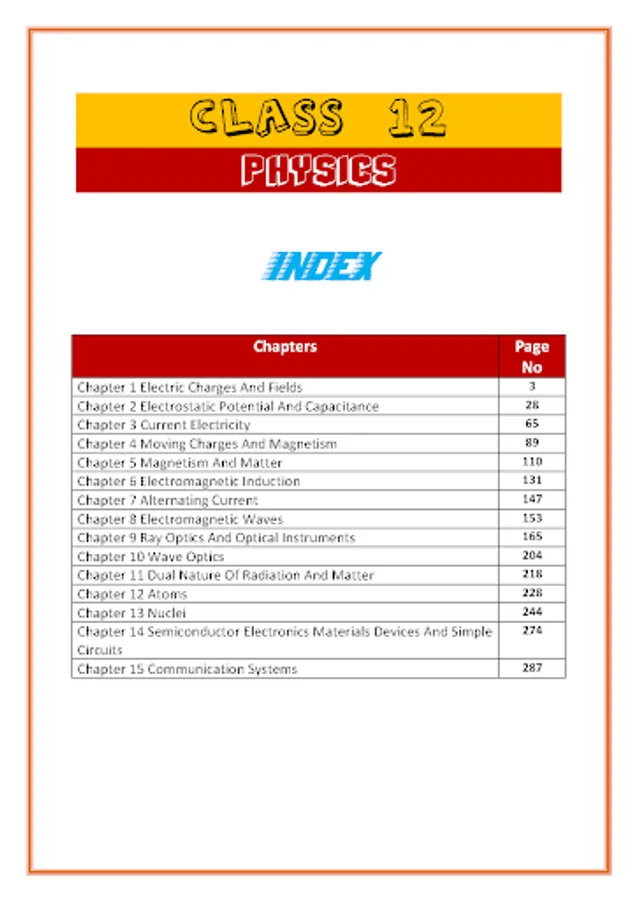 CLASS 12

PHYSICS

INDEX

| Chapters | Page No |
|---|---|
| Chapter 1 Electric Charges And Fields | 3 |
| Chapter 2 Electrostatic Potential And Capacitance | 28 |
| Chapter 3 Current Electricity | 65 |
| Chapter 4 Moving Charges And Magnetism | 89 |
| Chapter 5 Magnetism And Matter | 110 |
| Chapter 6 Electromagnetic Induction | 131 |
| Chapter 7 Alternating Current | 147 |
| Chapter 8 Electromagnetic Waves | 153 |
| Chapter 9 Ray Optics And Optical Instruments | 165 |
| Chapter 10 Wave Optics | 204 |
| Chapter 11 Dual Nature Of Radiation And Matter | 218 |
| Chapter 12 Atoms | 228 |
| Chapter 13 Nuclei | 244 |
| Chapter 14 Semiconductor Electronics Materials Devices And Simple Circuits | 274 |
| Chapter 15 Communication Systems | 287 |